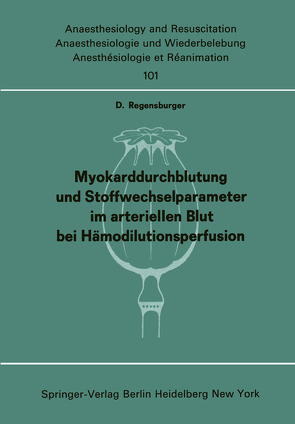 Anaesthesiology and Resuscitation
Anaesthesiologie und Wiederbelebung
Anesthésiologie et Réanimation
101

D. Regensburger

Myokarddurchblutung und Stoffwechselparameter im arteriellen Blut bei Hämodilutionsperfusion

Springer-Verlag Berlin Heidelberg New York